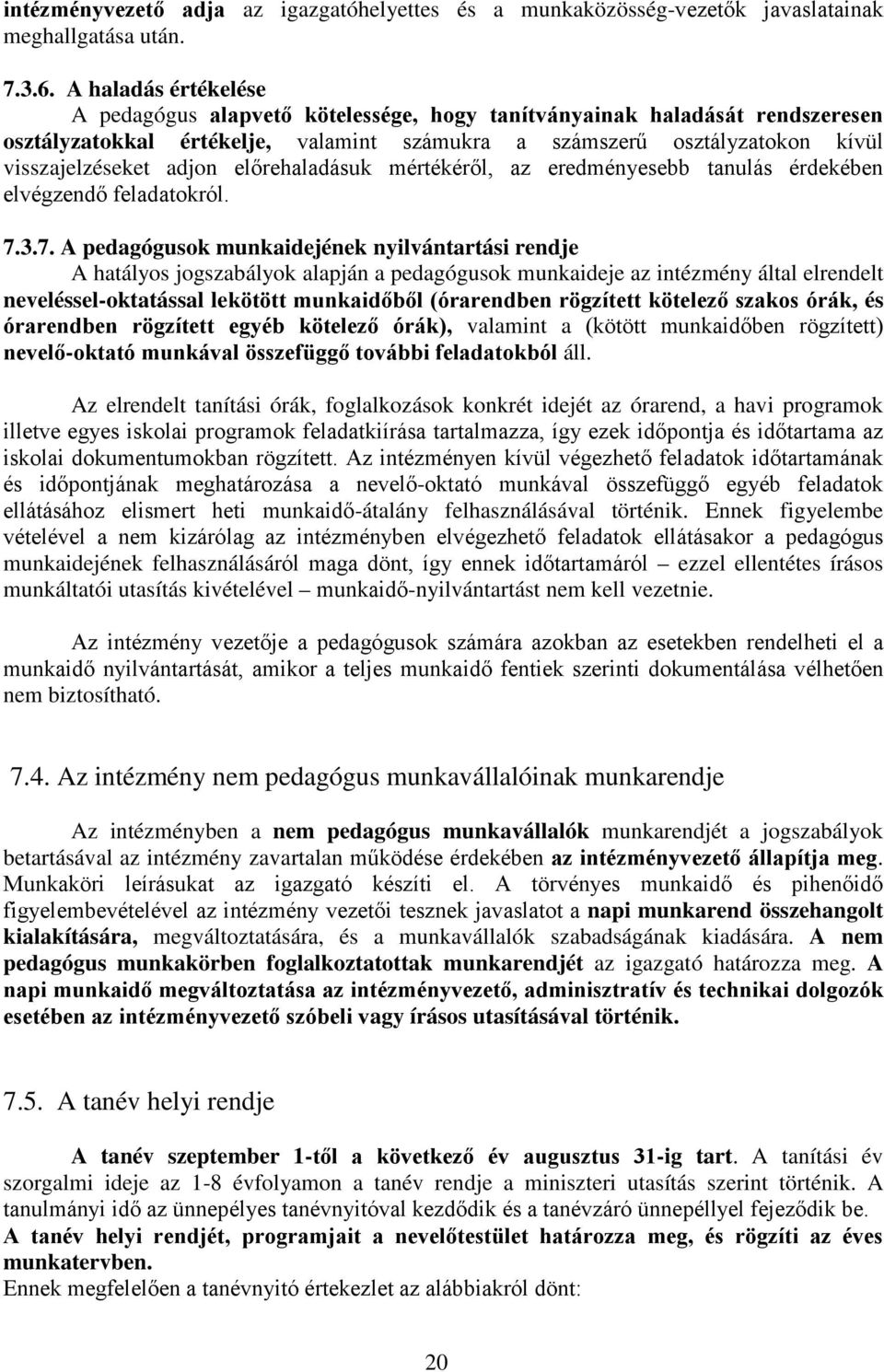 intézményvezető adja az igazgatóhelyettes és a munkaközösség-vezetők javaslatainak meghallgatása után.

7.3.6. A haladás értékelése
A pedagógus alapvető kötelessége, hogy tanítványainak haladását rendszeresen osztályzatokkal értékelje, valamint számukra a számszerű osztályzatokon kívül visszajelzéseket adjon előrehaladásuk mértékéről, az eredményesebb tanulás érdekében elvégzendő feladatokról.

7.3.7. A pedagógusok munkaidejének nyilvántartási rendje
A hatályos jogszabályok alapján a pedagógusok munkaideje az intézmény által elrendelt neveléssel-oktatással lekötött munkaidőből (órarendben rögzített kötelező szakos órák, és órarendben rögzített egyéb kötelező órák), valamint a (kötött munkaidőben rögzített) nevelő-oktató munkával összefüggő további feladatokból áll.

Az elrendelt tanítási órák, foglalkozások konkrét idejét az órarend, a havi programok illetve egyes iskolai programok feladatkiírása tartalmazza, így ezek időpontja és időtartama az iskolai dokumentumokban rögzített. Az intézményen kívül végezhető feladatok időtartamának és időpontjának meghatározása a nevelő-oktató munkával összefüggő egyéb feladatok ellátásához elismert heti munkaidő-átalány felhasználásával történik. Ennek figyelembe vételével a nem kizárólag az intézményben elvégezhető feladatok ellátásakor a pedagógus munkaidejének felhasználásáról maga dönt, így ennek időtartamáról – ezzel ellentétes írásos munkáltatói utasítás kivételével – munkaidő-nyilvántartást nem kell vezetnie.

Az intézmény vezetője a pedagógusok számára azokban az esetekben rendelheti el a munkaidő nyilvántartását, amikor a teljes munkaidő fentiek szerinti dokumentálása vélhetően nem biztosítható.

7.4. Az intézmény nem pedagógus munkavállalóinak munkarendje

Az intézményben a nem pedagógus munkavállalók munkarendjét a jogszabályok betartásával az intézmény zavartalan működése érdekében az intézményvezető állapítja meg. Munkaköri leírásukat az igazgató készíti el. A törvényes munkaidő és pihenőidő figyelembevételével az intézmény vezetői tesznek javaslatot a napi munkarend összehangolt kialakítására, megváltoztatására, és a munkavállalók szabadságának kiadására. A nem pedagógus munkakörben foglalkoztatottak munkarendjét az igazgató határozza meg. A napi munkaidő megváltoztatása az intézményvezető, adminisztratív és technikai dolgozók esetében az intézményvezető szóbeli vagy írásos utasításával történik.

7.5. A tanév helyi rendje

A tanév szeptember 1-től a következő év augusztus 31-ig tart. A tanítási év szorgalmi ideje az 1-8 évfolyamon a tanév rendje a miniszteri utasítás szerint történik. A tanulmányi idő az ünnepélyes tanévnyitóval kezdődik és a tanévzáró ünnepéllyel fejeződik be.
A tanév helyi rendjét, programjait a nevelőtestület határozza meg, és rögzíti az éves munkatervben.
Ennek megfelelően a tanévnyitó értekezlet az alábbiakról dönt:

20